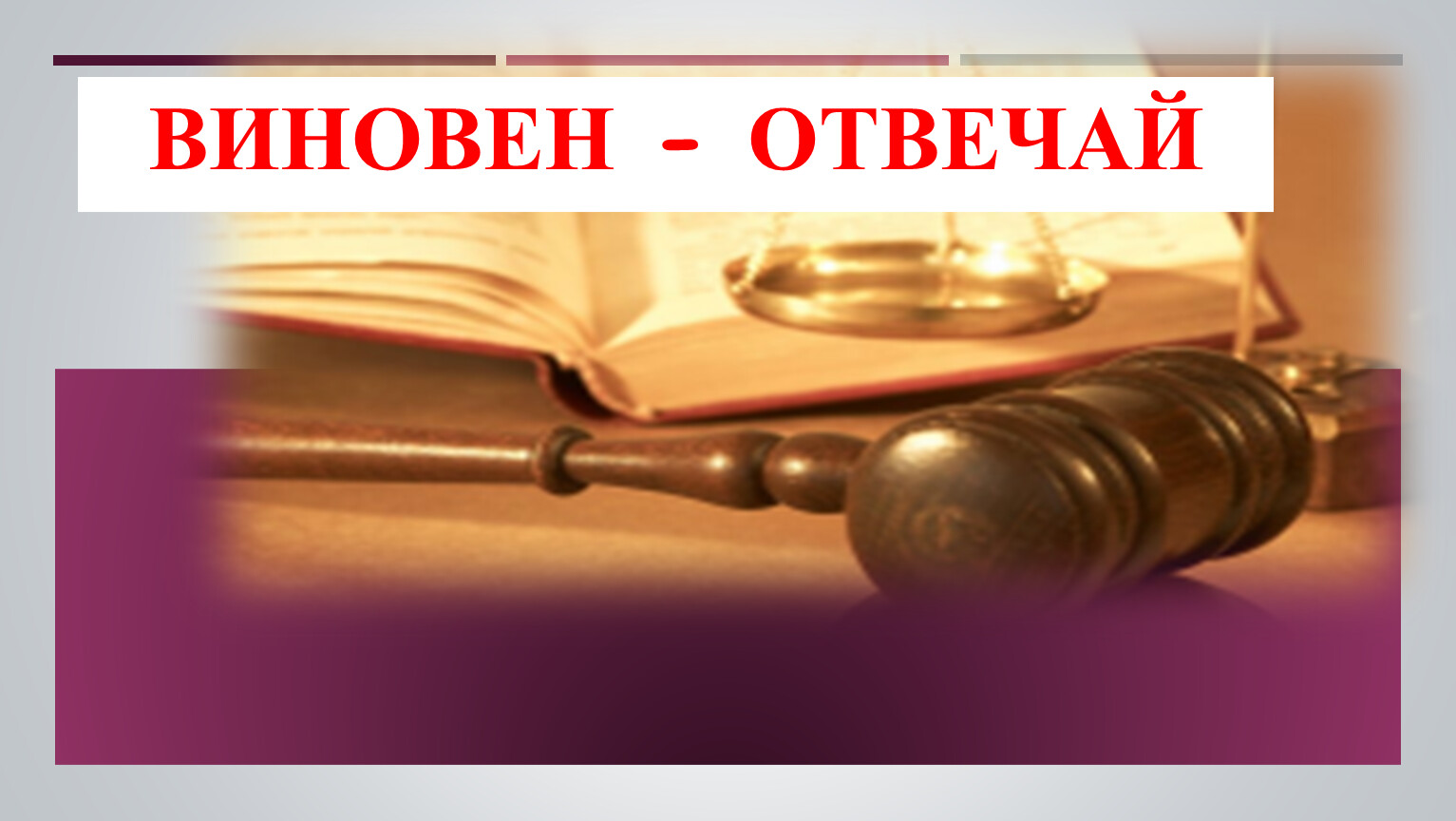 ВИНОВЕН - ОТВЕЧАЙ